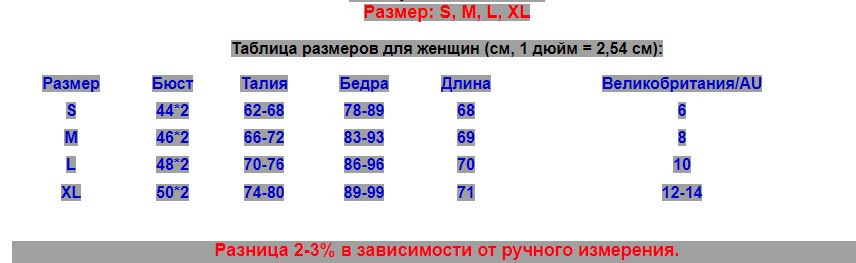 Размер: S, M, L, XL

Таблица размеров для женщин (см, 1 дюйм = 2,54 см):

| Размер | Бюст | Талия | Бедра | Длина | Великобритания/AU |
|---|---|---|---|---|---|
| S | 44*2 | 62-68 | 78-89 | 68 | 6 |
| M | 46*2 | 66-72 | 83-93 | 69 | 8 |
| L | 48*2 | 70-76 | 86-96 | 70 | 10 |
| XL | 50*2 | 74-80 | 89-99 | 71 | 12-14 |

Разница 2-3% в зависимости от ручного измерения.